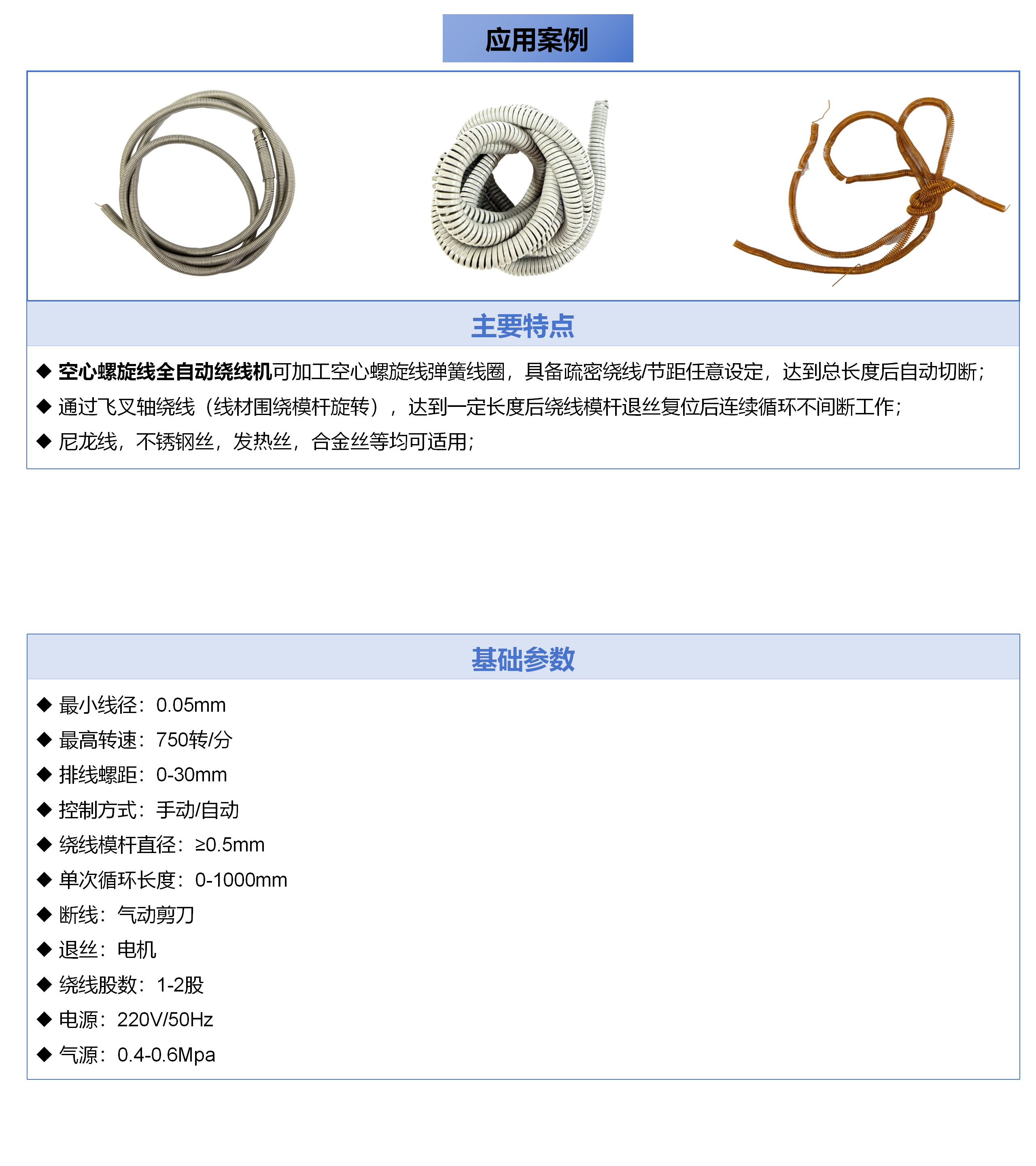 应用案例

主要特点

◆ 空心螺旋线全自动绕线机可加工空心螺旋线弹簧线圈，具备疏密绕线/节距任意设定，达到总长度后自动切断；

◆ 通过飞叉轴绕线（线材围绕模杆旋转），达到一定长度后绕线模杆退丝复位后连续循环不间断工作；

◆ 尼龙线，不锈钢丝，发热丝，合金丝等均可适用；

基础参数

◆ 最小线径：0.05mm

◆ 最高转速：750转/分

◆ 排线螺距：0-30mm

◆ 控制方式：手动/自动

◆ 绕线模杆直径：≥0.5mm

◆ 单次循环长度：0-1000mm

◆ 断线：气动剪刀

◆ 退丝：电机

◆ 绕线股数：1-2股

◆ 电源：220V/50Hz

◆ 气源：0.4-0.6Mpa